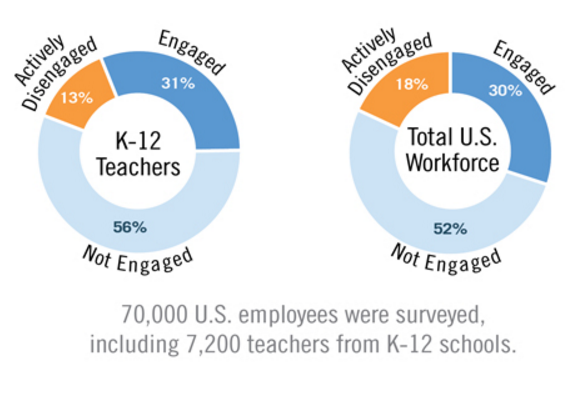 Actively Disengaged
13%
Engaged
31%
K-12 Teachers
56%
Not Engaged

Actively Disengaged
18%
Engaged
30%
Total U.S. Workforce
52%
Not Engaged

70,000 U.S. employees were surveyed, including 7,200 teachers from K-12 schools.